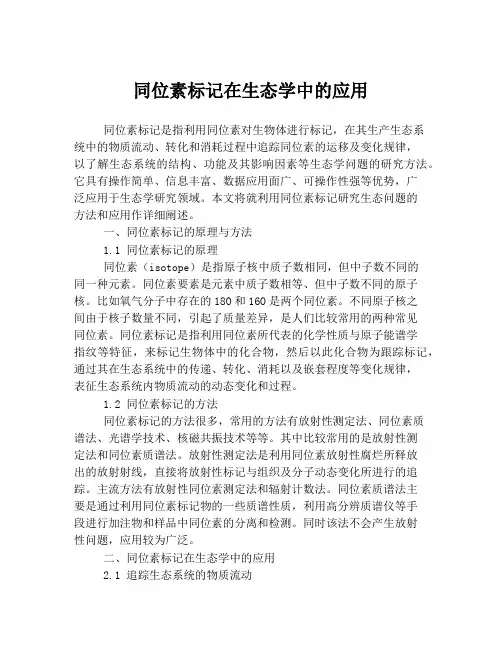 同位素标记在生态学中的应用

同位素标记是指利用同位素对生物体进行标记，在其生产生态系统中的物质流动、转化和消耗过程中追踪同位素的运移及变化规律，以了解生态系统的结构、功能及其影响因素等生态学问题的研究方法。它具有操作简单、信息丰富、数据应用面广、可操作性强等优势，广泛应用于生态学研究领域。本文将就利用同位素标记研究生态问题的方法和应用作详细阐述。

一、同位素标记的原理与方法

1.1 同位素标记的原理

同位素（isotope）是指原子核中质子数相同，但中子数不同的同一种元素。同位素要素是元素中质子数相等、但中子数不同的原子核。比如氧气分子中存在的180和160是两个同位素。不同原子核之间由于核子数量不同，引起了质量差异，是人们比较常用的两种常见同位素。同位素标记是指利用同位素所代表的化学性质与原子能谱学指纹等特征，来标记生物体中的化合物，然后以此化合物为跟踪标记，通过其在生态系统中的传递、转化、消耗以及嵌套程度等变化规律，表征生态系统内物质流动的动态变化和过程。

1.2 同位素标记的方法

同位素标记的方法很多，常用的方法有放射性测定法、同位素质谱法、光谱学技术、核磁共振技术等等。其中比较常用的是放射性测定法和同位素质谱法。放射性测定法是利用同位素放射性腐烂所释放出的放射射线，直接将放射性标记与组织及分子动态变化所进行的追踪。主流方法有放射性同位素测定法和辐射计数法。同位素质谱法主要是通过利用同位素标记物的一些质谱性质，利用高分辨质谱仪等手段进行加注物和样品中同位素的分离和检测。同时该法不会产生放射性问题，应用较为广泛。

二、同位素标记在生态学中的应用

2.1 追踪生态系统的物质流动